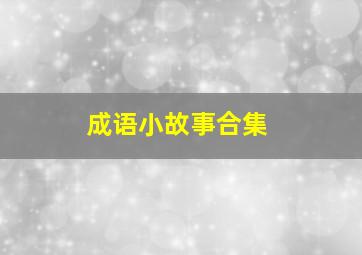 成语小故事合集